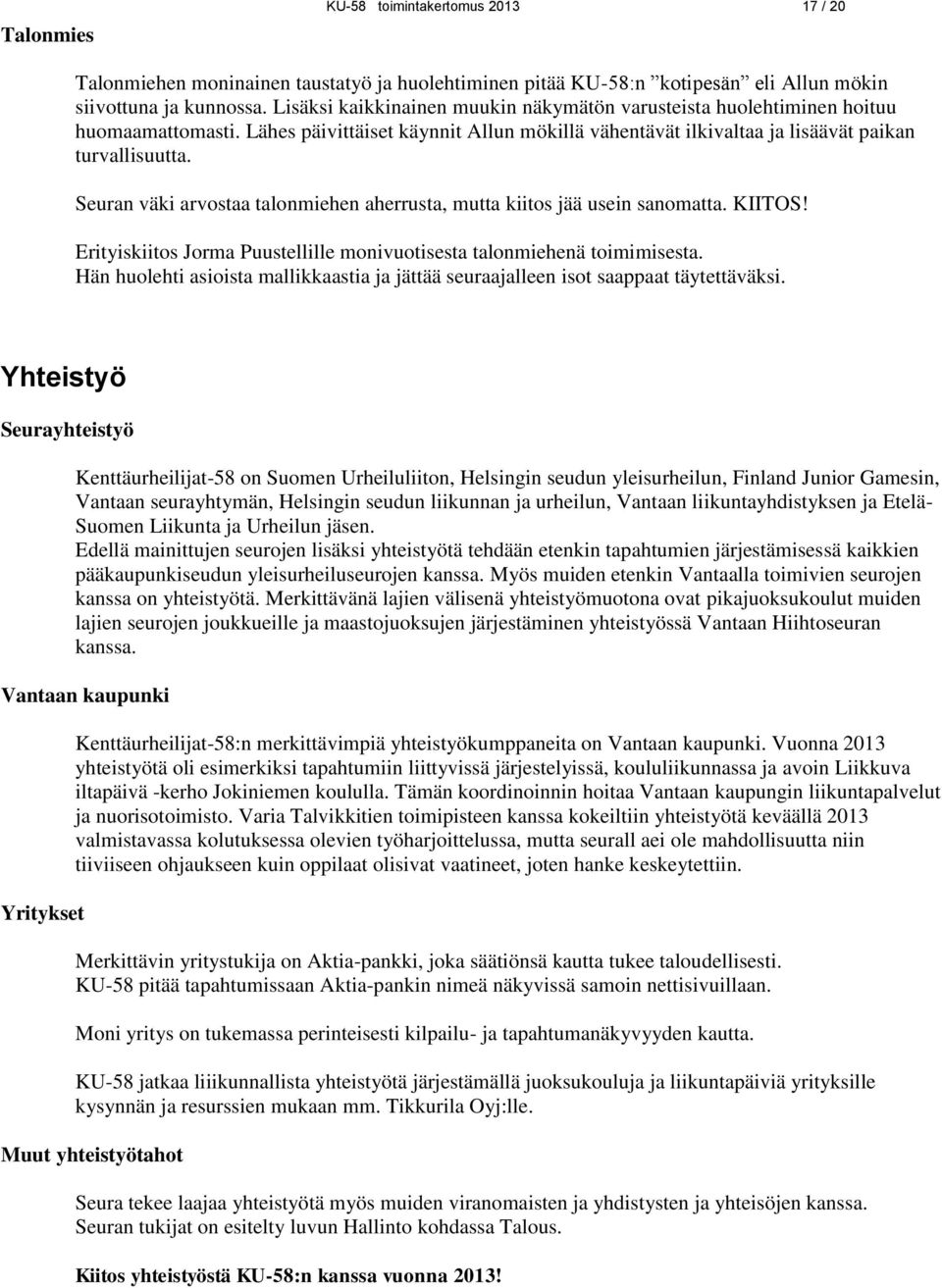 KU-58 toimintakertomus 2013 17 / 20

Talonmies

Talonmiehen moninainen taustatyö ja huolehtiminen pitää KU-58:n ”kotipesän” eli Allun mökin siivottuna ja kunnossa. Lisäksi kaikkinainen muukin näkymätön varusteista huolehtiminen hoituu huomaamattomasti. Lähes päivittäiset käynnit Allun mökillä vähentävät ilkivaltaa ja lisäävät paikan turvallisuutta.

Seuran väki arvostaa talonmiehen aherrusta, mutta kiitos jää usein sanomatta. KIITOS!

Erityiskiitos Jorma Puustellille monivuotisesta talonmiehenä toimimisesta. Hän huolehti asioista mallikkaastia ja jättää seuraajalleen isot saappaat täytettäväksi.

Yhteistyö

Seurayhteistyö

Kenttäurheilijat-58 on Suomen Urheiluliiton, Helsingin seudun yleisurheilun, Finland Junior Gamesin, Vantaan seurayhtymän, Helsingin seudun liikunnan ja urheilun, Vantaan liikuntayhdistyksen ja Etelä-Suomen Liikunta ja Urheilun jäsen.
Edellä mainittujen seurojen lisäksi yhteistyötä tehdään etenkin tapahtumien järjestämisessä kaikkien pääkaupunkiseudun yleisurheiluseurojen kanssa. Myös muiden etenkin Vantaalla toimivien seurojen kanssa on yhteistyötä. Merkittävänä lajien välisenä yhteistyömuotona ovat pikajuoksukoulut muiden lajien seurojen joukkueille ja maastojuoksujen järjestäminen yhteistyössä Vantaan Hiihtoseuran kanssa.

Vantaan kaupunki

Kenttäurheilijat-58:n merkittävimpiä yhteistyökumppaneita on Vantaan kaupunki. Vuonna 2013 yhteistyötä oli esimerkiksi tapahtumiin liittyvissä järjestelyissä, koululiikunnassa ja avoin Liikkuva iltapäivä -kerho Jokiniemen koululla. Tämän koordinoinnin hoitaa Vantaan kaupungin liikuntapalvelut ja nuorisotoimisto. Varia Talvikkitien toimipisteen kanssa kokeiltiin yhteistyötä keväällä 2013 valmistavassa kolutuksessa olevien työharjoittelussa, mutta seurall aei ole mahdollisuutta niin tiiviiseen ohjaukseen kuin oppilaat olisivat vaatineet, joten hanke keskeytettiin.

Yritykset

Merkittävin yritystukija on Aktia-pankki, joka säätiönsä kautta tukee taloudellisesti. KU-58 pitää tapahtumissaan Aktia-pankin nimeä näkyvissä samoin nettisivuillaan.

Moni yritys on tukemassa perinteisesti kilpailu- ja tapahtumanäkyvyyden kautta.

KU-58 jatkaa liikunnallista yhteistyötä järjestämällä juoksukouluja ja liikuntapäiviä yrityksille kysynnän ja resurssien mukaan mm. Tikkurila Oyj:lle.

Muut yhteistyötahot

Seura tekee laajaa yhteistyötä myös muiden viranomaisten ja yhdistysten ja yhteisöjen kanssa. Seuran tukijat on esitelty luvun Hallinto kohdassa Talous.

Kiitos yhteistyöstä KU-58:n kanssa vuonna 2013!